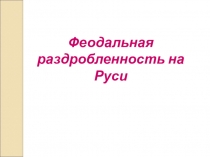 Феодальная раздробленность на Руси